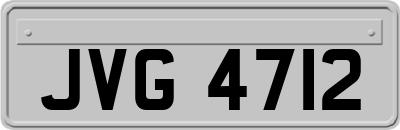 JVG 4712